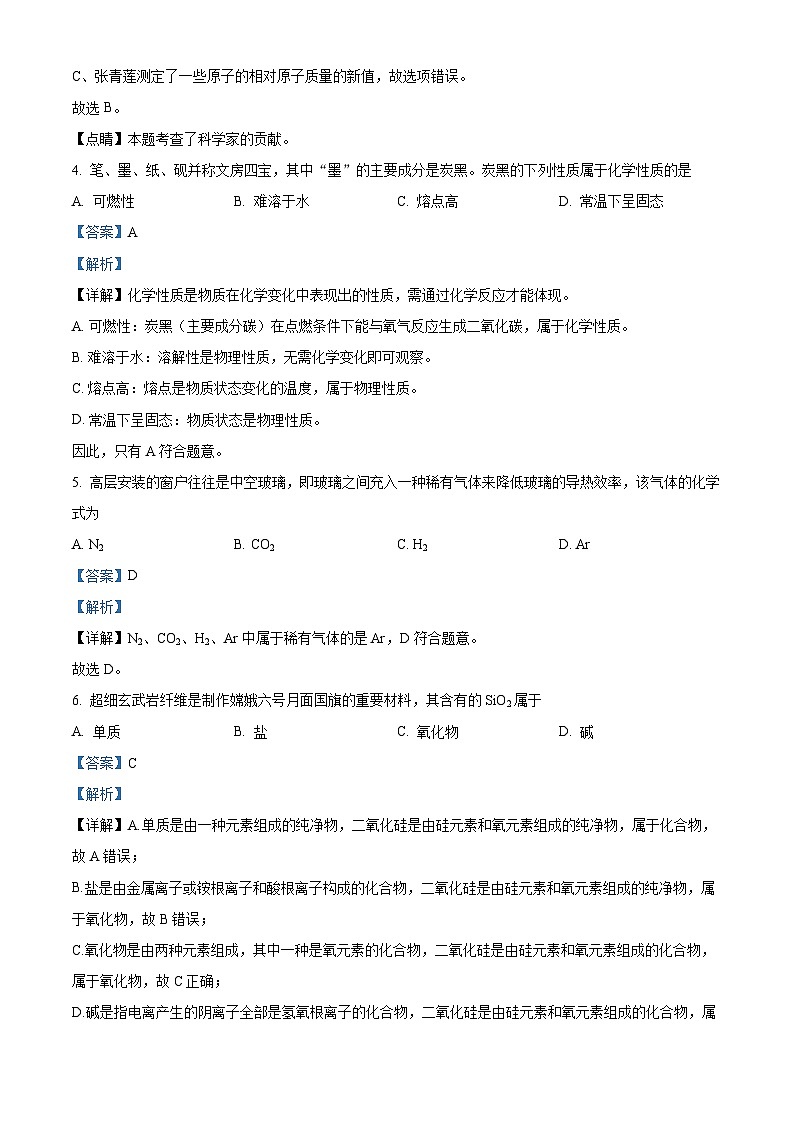 C、张青莲测定了一些原子的相对原子质量的新值，故选项错误。

故选 B。

【点睛】本题考查了科学家的贡献。

4. 笔、墨、纸、砚并称文房四宝，其中“墨”的主要成分是炭黑。炭黑的下列性质属于化学性质的是

A. 可燃性　　B. 难溶于水　　C. 熔点高　　D. 常温下呈固态

【答案】A

【解析】

【详解】化学性质是物质在化学变化中表现出的性质，需通过化学反应才能体现。

A. 可燃性：炭黑（主要成分碳）在点燃条件下能与氧气反应生成二氧化碳，属于化学性质。

B. 难溶于水：溶解性是物理性质，无需化学变化即可观察。

C. 熔点高：熔点是物质状态变化的温度，属于物理性质。

D. 常温下呈固态：物质状态是物理性质。

因此，只有 A 符合题意。

5. 高层安装的窗户往往是中空玻璃，即玻璃之间充入一种稀有气体来降低玻璃的导热效率，该气体的化学式为

A. $N_2$　　B. $CO_2$　　C. $H_2$　　D. Ar

【答案】D

【解析】

【详解】$N_2$、$CO_2$、$H_2$、Ar 中属于稀有气体的是 Ar，D 符合题意。

故选 D。

6. 超细玄武岩纤维是制作嫦娥六号月面国旗的重要材料，其含有的 $SiO_2$ 属于

A. 单质　　B. 盐　　C. 氧化物　　D. 碱

【答案】C

【解析】

【详解】A.单质是由一种元素组成的纯净物，二氧化硅是由硅元素和氧元素组成的纯净物，属于化合物，故 A 错误；

B.盐是由金属离子或铵根离子和酸根离子构成的化合物，二氧化硅是由硅元素和氧元素组成的纯净物，属于氧化物，故 B 错误；

C.氧化物是由两种元素组成，其中一种是氧元素的化合物，二氧化硅是由硅元素和氧元素组成的化合物，属于氧化物，故 C 正确；

D.碱是指电离产生的阴离子全部是氢氧根离子的化合物，二氧化硅是由硅元素和氧元素组成的化合物，属